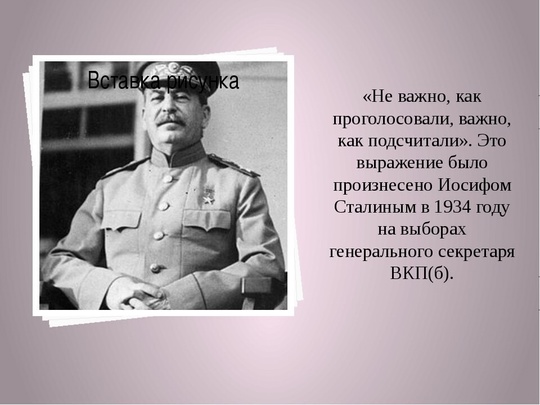 Вставка рисунка

«Не важно, как проголосовали, важно, как подсчитали». Это выражение было произнесено Иосифом Сталиным в 1934 году на выборах генерального секретаря ВКП(б).